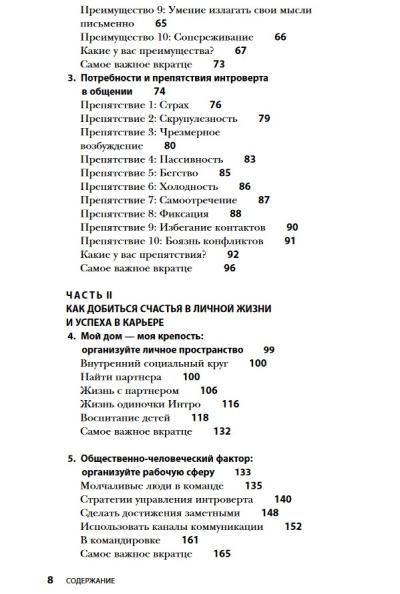 Преимущество 9: Умение излагать свои мысли письменно 65
Преимущество 10: Сопереживание 66
Какие у вас преимущества? 67
Самое важное вкратце 73

3. Потребности и препятствия интроверта в общении 74
Препятствие 1: Страх 76
Препятствие 2: Скрупулезность 79
Препятствие 3: Чрезмерное возбуждение 80
Препятствие 4: Пассивность 83
Препятствие 5: Бегство 85
Препятствие 6: Холодность 86
Препятствие 7: Самоотречение 87
Препятствие 8: Фиксация 88
Препятствие 9: Избегание контактов 90
Препятствие 10: Боязнь конфликтов 91
Какие у вас препятствия? 92
Самое важное вкратце 96

ЧАСТЬ II
КАК ДОБИТЬСЯ СЧАСТЬЯ В ЛИЧНОЙ ЖИЗНИ И УСПЕХА В КАРЬЕРЕ

4. Мой дом — моя крепость: организуйте личное пространство 99
Внутренний социальный круг 100
Найти партнера 100
Жизнь с партнером 106
Жизнь одиночки Интро 116
Воспитание детей 118
Самое важное вкратце 132

5. Общественно-человеческий фактор: организуйте рабочую сферу 133
Молчаливые люди в команде 135
Стратегии управления интроверта 140
Сделать достижения заметными 148
Использовать каналы коммуникации 152
В командировке 161
Самое важное вкратце 165

8 СОДЕРЖАНИЕ